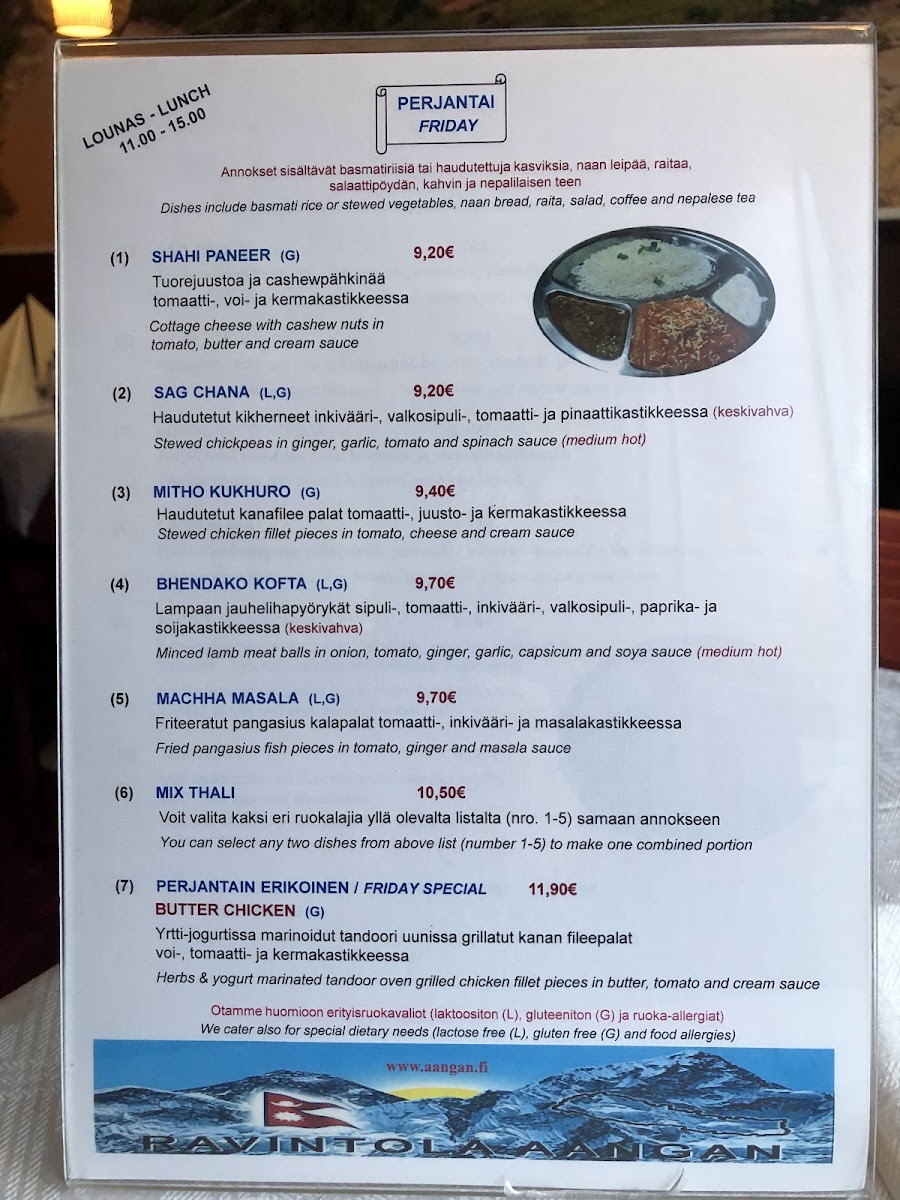 LOUNAS - LUNCH
11.00 - 15.00

PERJANTAI
FRIDAY

Annokset sisältävät basmatiriisiä tai haudutettuja kasviksia, naan leipää, raitaa, salaattipöydän, kahvin ja nepalilaisen teen
Dishes include basmati rice or stewed vegetables, naan bread, raita, salad, coffee and nepalese tea

(1) SHAHI PANEER (G) 9,20€
Tuorejuustoa ja cashewpähkinää tomaatti-, voi- ja kermakastikkeessa
Cottage cheese with cashew nuts in tomato, butter and cream sauce

(2) SAG CHANA (L,G) 9,20€
Haudutetut kikherneet inkivääri-, valkosipuli-, tomaatti- ja pinaattikastikkeessa (keskivahva)
Stewed chickpeas in ginger, garlic, tomato and spinach sauce (medium hot)

(3) MITHO KUKHURO (G) 9,40€
Haudutetut kanafilee palat tomaatti-, juusto- ja kermakastikkeessa
Stewed chicken fillet pieces in tomato, cheese and cream sauce

(4) BHENDAKO KOFTA (L,G) 9,70€
Lampaan jauhelihapyörykät sipuli-, tomaatti-, inkivääri-, valkosipuli-, paprika- ja soijakastikkeessa (keskivahva)
Minced lamb meat balls in onion, tomato, ginger, garlic, capsicum and soya sauce (medium hot)

(5) MACHHA MASALA (L,G) 9,70€
Friteeratut pangasius kalapalat tomaatti-, inkivääri- ja masalakastikkeessa
Fried pangasius fish pieces in tomato, ginger and masala sauce

(6) MIX THALI 10,50€
Voit valita kaksi eri ruokalajia yllä olevalta listalta (nro. 1-5) samaan annokseen
You can select any two dishes from above list (number 1-5) to make one combined portion

(7) PERJANTAIN ERIKOINEN / FRIDAY SPECIAL 11,90€
BUTTER CHICKEN (G)
Yrtti-jogurtissa marinoidut tandoori uunissa grillatut kanan fileepalat voi-, tomaatti- ja kermakastikkeessa
Herbs & yogurt marinated tandoor oven grilled chicken fillet pieces in butter, tomato and cream sauce

Otamme huomioon erityisruokavaliot (laktoositon (L), gluteeniton (G) ja ruoka-allergiat)
We cater also for special dietary needs (lactose free (L), gluten free (G) and food allergies)

www.aangan.fi

RAVINTOLA AANGAN